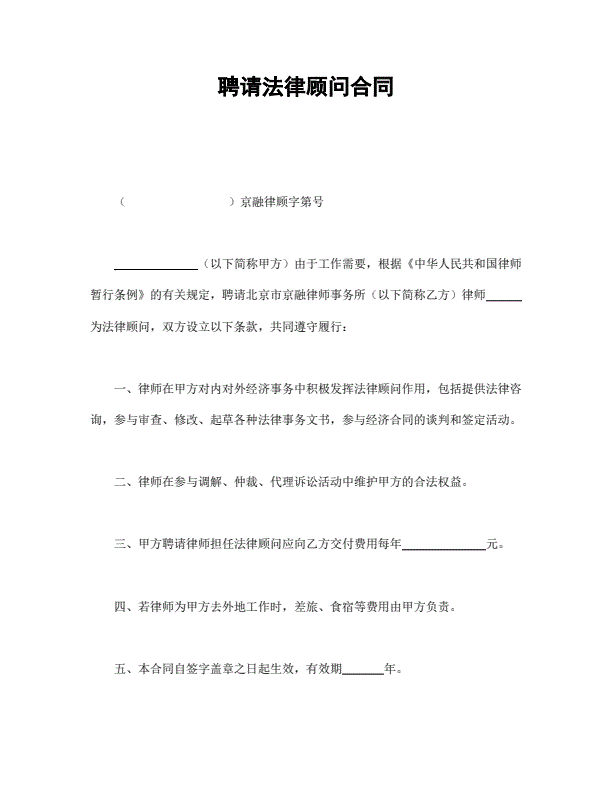 聘请法律顾问合同

（　　　　　　　　）京融律顾字第号

______________（以下简称甲方）由于工作需要，根据《中华人民共和国律师暂行条例》的有关规定，聘请北京市京融律师事务所（以下简称乙方）律师______为法律顾问，双方设立以下条款，共同遵守履行：

一、律师在甲方对内对外经济事务中积极发挥法律顾问作用，包括提供法律咨询，参与审查、修改、起草各种法律事务文书，参与经济合同的谈判和签定活动。

二、律师在参与调解、仲裁、代理诉讼活动中维护甲方的合法权益。

三、甲方聘请律师担任法律顾问应向乙方交付费用每年______________元。

四、若律师为甲方去外地工作时，差旅、食宿等费用由甲方负责。

五、本合同自签字盖章之日起生效，有效期_______年。